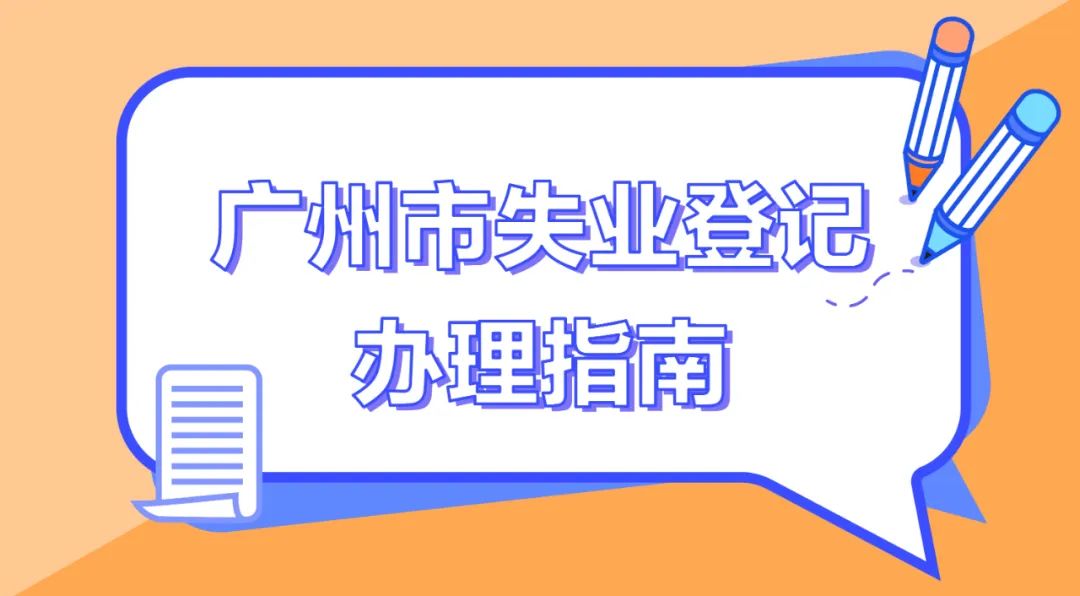 广州市失业登记
办理指南